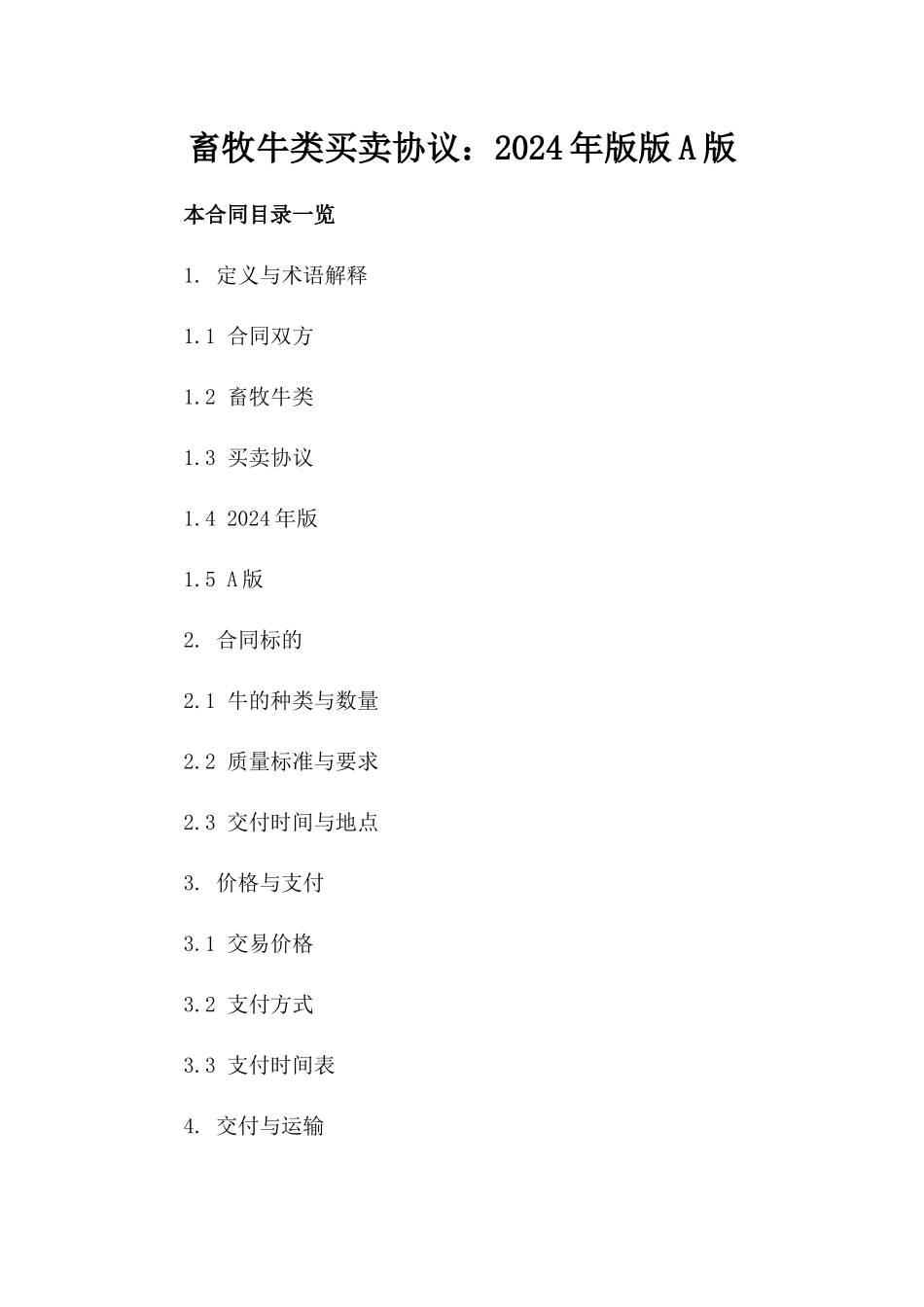 畜牧牛类买卖协议：2024年版版A版

本合同目录一览

1. 定义与术语解释

1.1 合同双方

1.2 畜牧牛类

1.3 买卖协议

1.4 2024年版

1.5 A版

2. 合同标的

2.1 牛的种类与数量

2.2 质量标准与要求

2.3 交付时间与地点

3. 价格与支付

3.1 交易价格

3.2 支付方式

3.3 支付时间表

4. 交付与运输